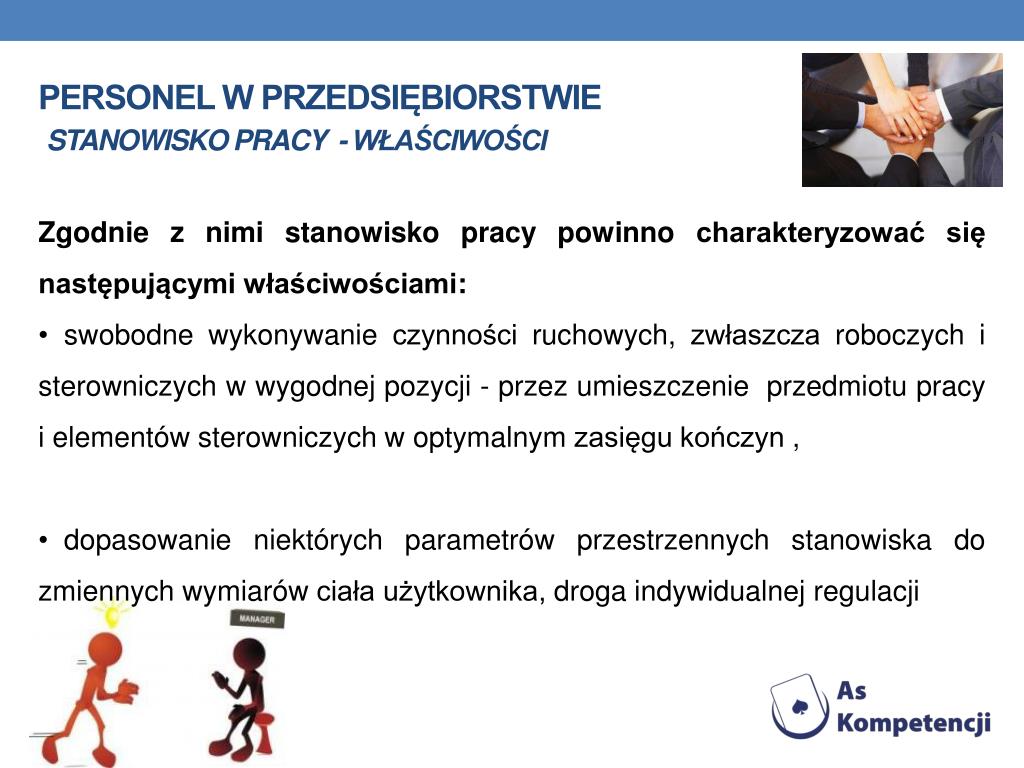 PERSONEL W PRZEDSIĘBIORSTWIE
STANOWISKO PRACY - WŁAŚCIWOŚCI

Zgodnie z nimi stanowisko pracy powinno charakteryzować się następującymi właściwościami:
• swobodne wykonywanie czynności ruchowych, zwłaszcza roboczych i sterowniczych w wygodnej pozycji - przez umieszczenie przedmiotu pracy i elementów sterowniczych w optymalnym zasięgu kończyn ,

• dopasowanie niektórych parametrów przestrzennych stanowiska do zmiennych wymiarów ciała użytkownika, droga indywidualnej regulacji

MANAGER

As Kompetencji